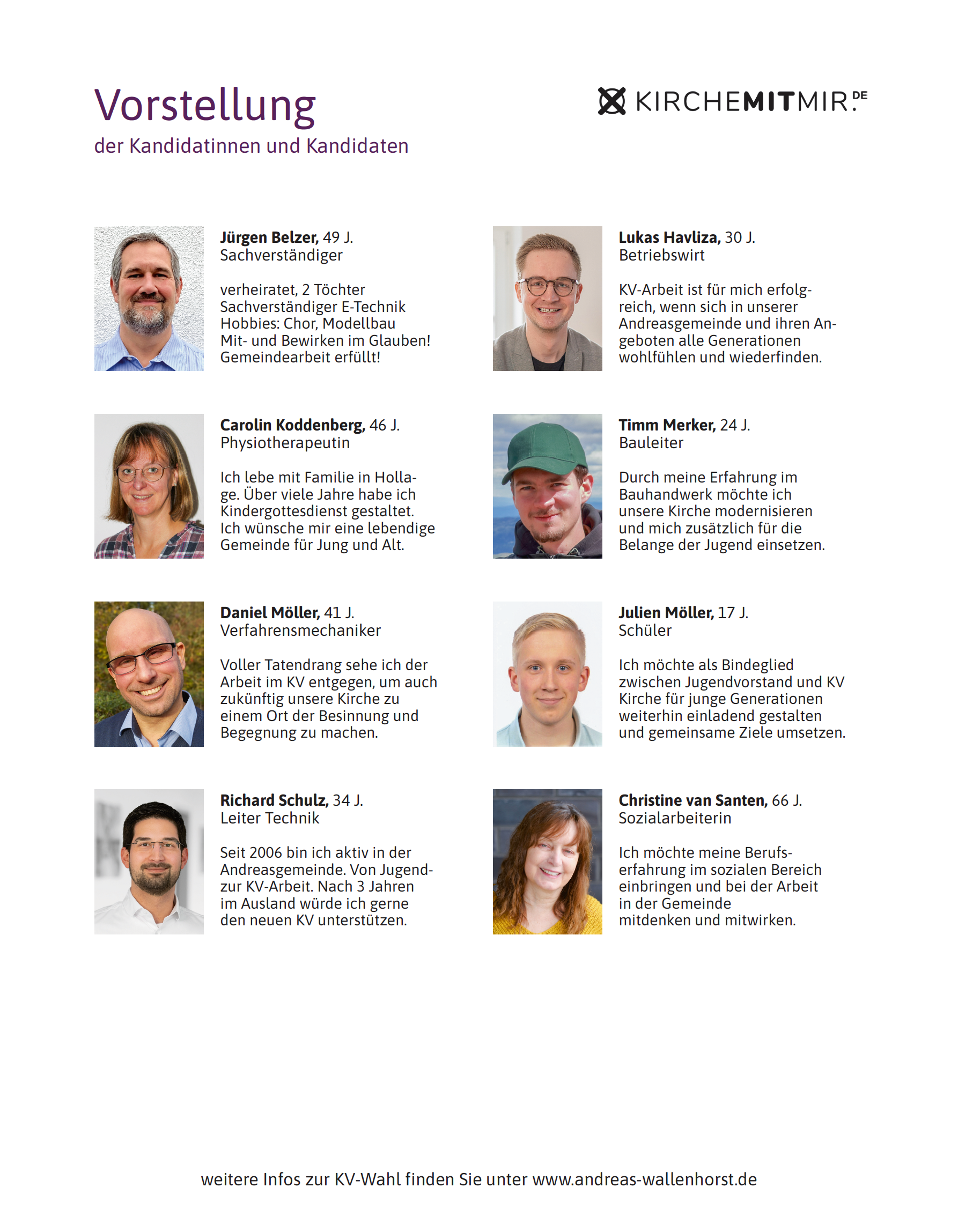 Vorstellung
der Kandidatinnen und Kandidaten

KIRCHEMITMIR.DE

Jürgen Belzer, 49 J.
Sachverständiger

verheiratet, 2 Töchter
Sachverständiger E-Technik
Hobbies: Chor, Modellbau
Mit- und Bewirken im Glauben!
Gemeindearbeit erfüllt!

Carolin Koddenberg, 46 J.
Physiotherapeutin

Ich lebe mit Familie in Hollage. Über viele Jahre habe ich Kindergottesdienst gestaltet. Ich wünsche mir eine lebendige Gemeinde für Jung und Alt.

Daniel Möller, 41 J.
Verfahrensmechaniker

Voller Tatendrang sehe ich der Arbeit im KV entgegen, um auch zukünftig unsere Kirche zu einem Ort der Besinnung und Begegnung zu machen.

Richard Schulz, 34 J.
Leiter Technik

Seit 2006 bin ich aktiv in der Andreasgemeinde. Von Jugend- zur KV-Arbeit. Nach 3 Jahren im Ausland würde ich gerne den neuen KV unterstützen.

Lukas Havliza, 30 J.
Betriebswirt

KV-Arbeit ist für mich erfolgreich, wenn sich in unserer Andreasgemeinde und ihren Angeboten alle Generationen wohlfühlen und wiederfinden.

Timm Merker, 24 J.
Bauleiter

Durch meine Erfahrung im Bauhandwerk möchte ich unsere Kirche modernisieren und mich zusätzlich für die Belange der Jugend einsetzen.

Julien Möller, 17 J.
Schüler

Ich möchte als Bindeglied zwischen Jugendvorstand und KV Kirche für junge Generationen weiterhin einladend gestalten und gemeinsame Ziele umsetzen.

Christine van Santen, 66 J.
Sozialarbeiterin

Ich möchte meine Berufserfahrung im sozialen Bereich einbringen und bei der Arbeit in der Gemeinde mitdenken und mitwirken.

weitere Infos zur KV-Wahl finden Sie unter www.andreas-wallenhorst.de